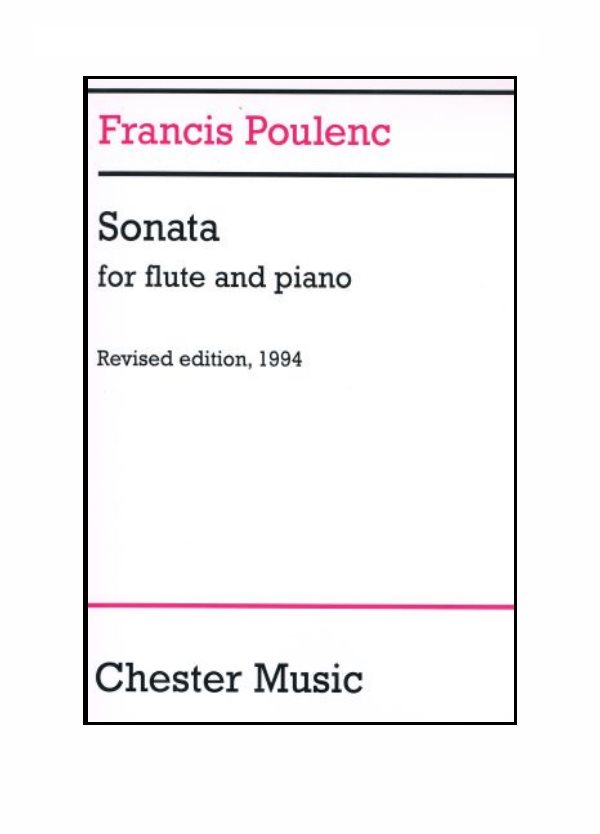 Francis Poulenc

Sonata

for flute and piano

Revised edition, 1994

Chester Music